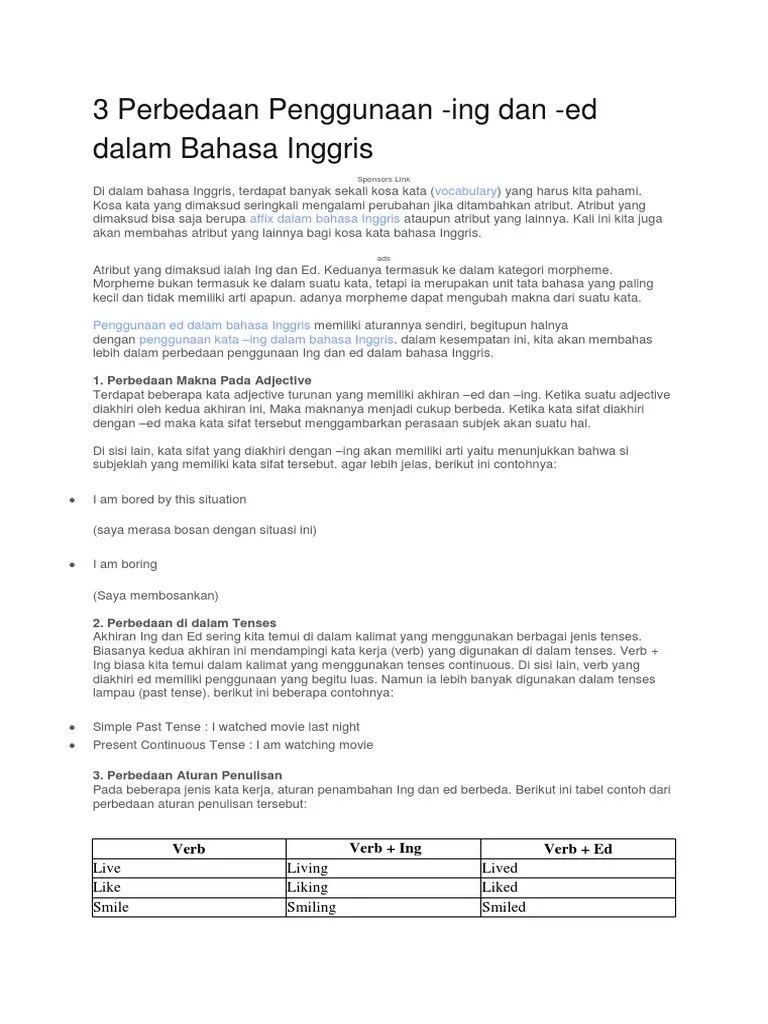 3 Perbedaan Penggunaan -ing dan -ed dalam Bahasa Inggris

Sponsors Link

Di dalam bahasa Inggris, terdapat banyak sekali kosa kata (vocabulary) yang harus kita pahami. Kosa kata yang dimaksud seringkali mengalami perubahan jika ditambahkan atribut. Atribut yang dimaksud bisa saja berupa affix dalam bahasa Inggris ataupun atribut yang lainnya. Kali ini kita juga akan membahas atribut yang lainnya bagi kosa kata bahasa Inggris.

ads

Atribut yang dimaksud ialah Ing dan Ed. Keduanya termasuk ke dalam kategori morpheme. Morpheme bukan termasuk ke dalam suatu kata, tetapi ia merupakan unit tata bahasa yang paling kecil dan tidak memiliki arti apapun. adanya morpheme dapat mengubah makna dari suatu kata.

Penggunaan ed dalam bahasa Inggris memiliki aturannya sendiri, begitupun halnya dengan penggunaan kata –ing dalam bahasa Inggris. dalam kesempatan ini, kita akan membahas lebih dalam perbedaan penggunaan Ing dan ed dalam bahasa Inggris.

1. Perbedaan Makna Pada Adjective
Terdapat beberapa kata adjective turunan yang memiliki akhiran –ed dan –ing. Ketika suatu adjective diakhiri oleh kedua akhiran ini, Maka maknanya menjadi cukup berbeda. Ketika kata sifat diakhiri dengan –ed maka kata sifat tersebut menggambarkan perasaan subjek akan suatu hal.

Di sisi lain, kata sifat yang diakhiri dengan –ing akan memiliki arti yaitu menunjukkan bahwa si subjeklah yang memiliki kata sifat tersebut. agar lebih jelas, berikut ini contohnya:

• I am bored by this situation

(saya merasa bosan dengan situasi ini)

• I am boring

(Saya membosankan)

2. Perbedaan di dalam Tenses
Akhiran Ing dan Ed sering kita temui di dalam kalimat yang menggunakan berbagai jenis tenses. Biasanya kedua akhiran ini mendampingi kata kerja (verb) yang digunakan di dalam tenses. Verb + Ing biasa kita temui dalam kalimat yang menggunakan tenses continuous. Di sisi lain, verb yang diakhiri ed memiliki penggunaan yang begitu luas. Namun ia lebih banyak digunakan dalam tenses lampau (past tense). berikut ini beberapa contohnya:

• Simple Past Tense : I watched movie last night
• Present Continuous Tense : I am watching movie

3. Perbedaan Aturan Penulisan
Pada beberapa jenis kata kerja, aturan penambahan Ing dan ed berbeda. Berikut ini tabel contoh dari perbedaan aturan penulisan tersebut:

| Verb | Verb + Ing | Verb + Ed |
|---|---|---|
| Live | Living | Lived |
| Like | Liking | Liked |
| Smile | Smiling | Smiled |